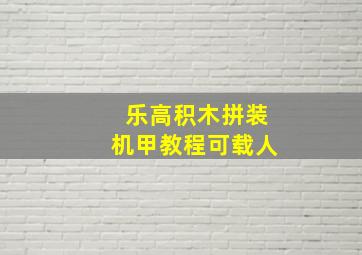 乐高积木拼装
机甲教程可载人